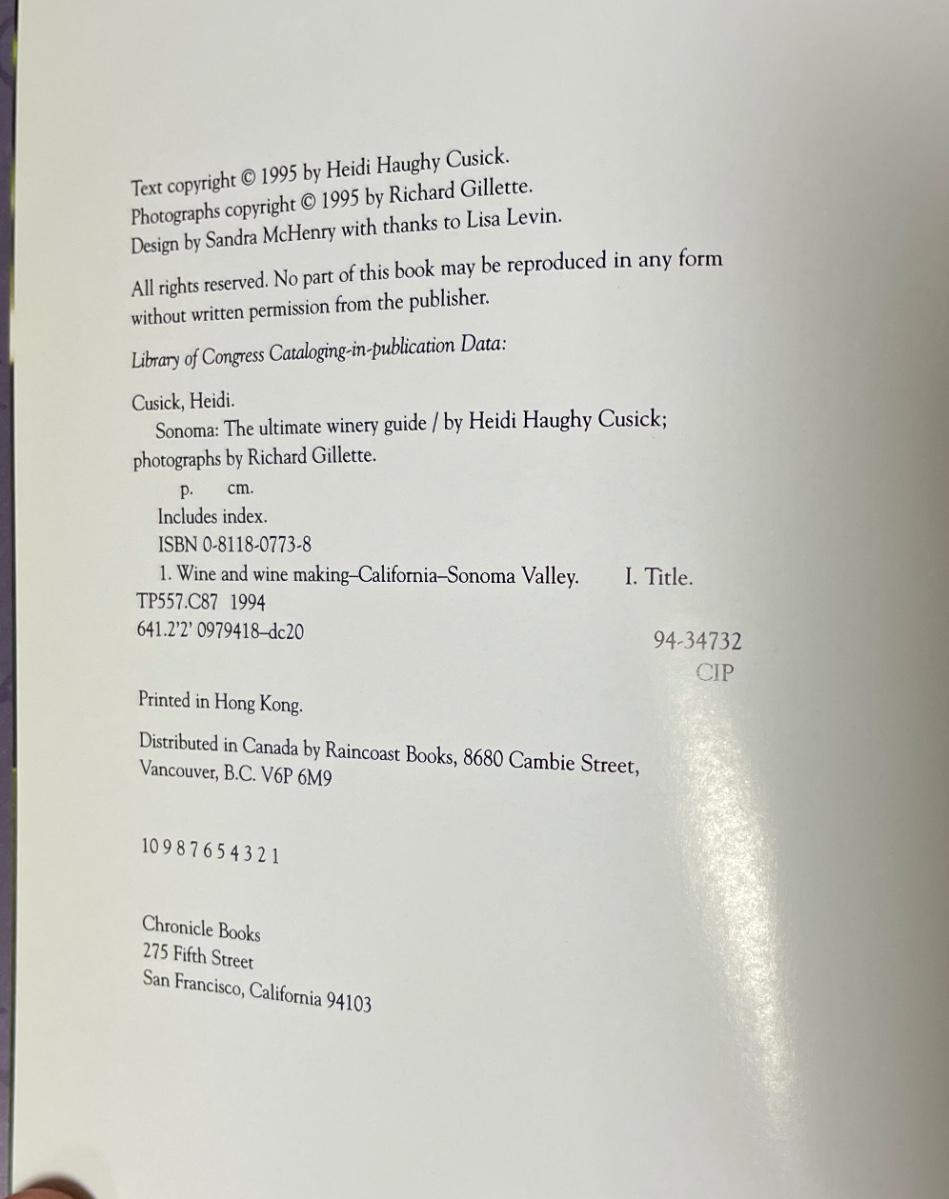 Text copyright © 1995 by Heidi Haughy Cusick.
Photographs copyright © 1995 by Richard Gillette.
Design by Sandra McHenry with thanks to Lisa Levin.

All rights reserved. No part of this book may be reproduced in any form without written permission from the publisher.

Library of Congress Cataloging-in-publication Data:

Cusick, Heidi.
Sonoma: The ultimate winery guide / by Heidi Haughy Cusick; photographs by Richard Gillette.
p. cm.
Includes index.
ISBN 0-8118-0773-8
1. Wine and wine making–California–Sonoma Valley. I. Title.
TP557.C87 1994
641.2'2' 0979418–dc20
94-34732
CIP

Printed in Hong Kong.

Distributed in Canada by Raincoast Books, 8680 Cambie Street, Vancouver, B.C. V6P 6M9

10 9 8 7 6 5 4 3 2 1

Chronicle Books
275 Fifth Street
San Francisco, California 94103